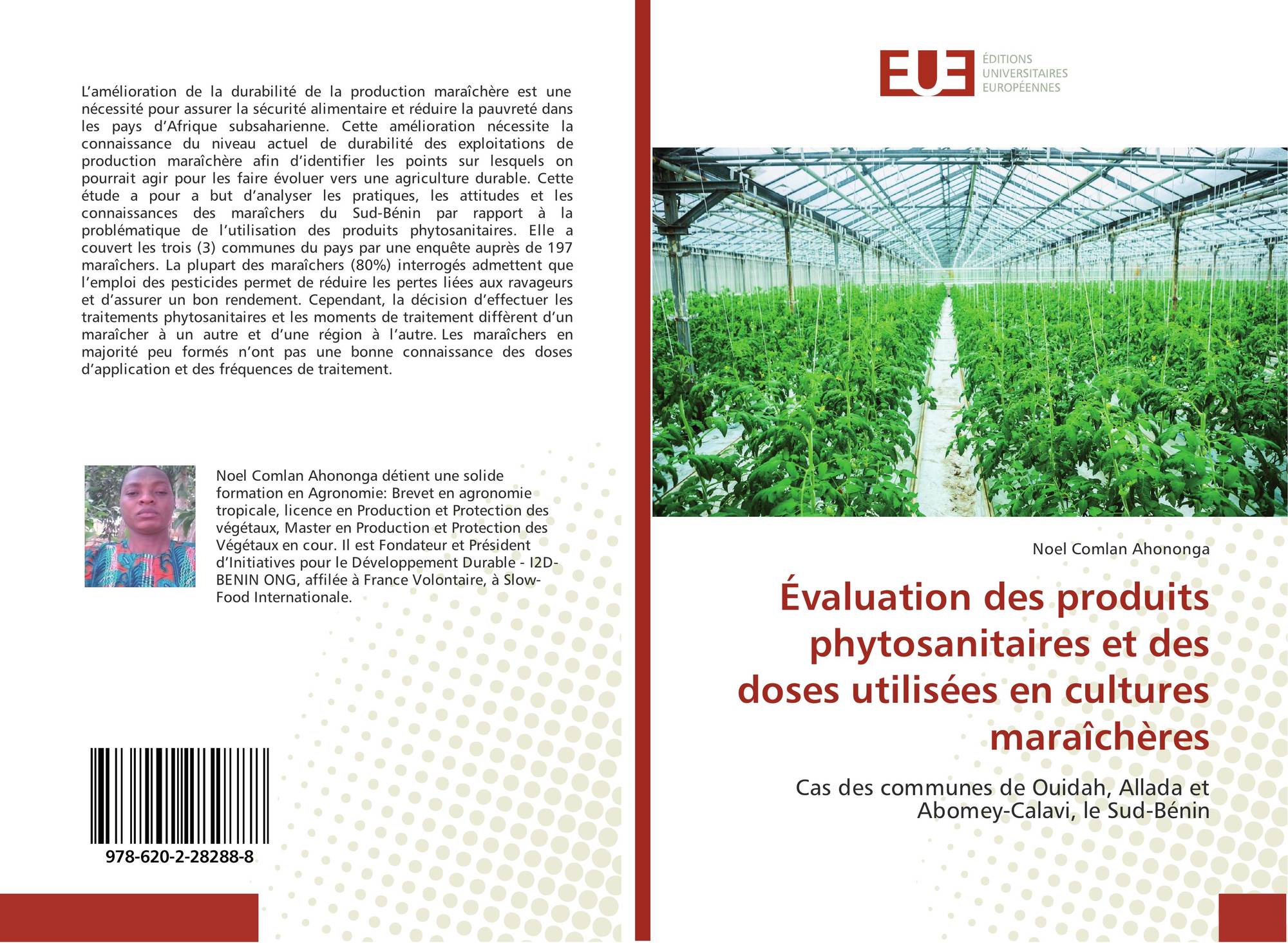 L'amélioration de la durabilité de la production maraîchère est une nécessité pour assurer la sécurité alimentaire et réduire la pauvreté dans les pays d'Afrique subsaharienne. Cette amélioration nécessite la connaissance du niveau actuel de durabilité des exploitations de production maraîchère afin d'identifier les points sur lesquels on pourrait agir pour les faire évoluer vers une agriculture durable. Cette étude a pour a but d'analyser les pratiques, les attitudes et les connaissances des maraîchers du Sud-Bénin par rapport à la problématique de l'utilisation des produits phytosanitaires. Elle a couvert les trois (3) communes du pays par une enquête auprès de 197 maraîchers. La plupart des maraîchers (80%) interrogés admettent que l'emploi des pesticides permet de réduire les pertes liées aux ravageurs et d'assurer un bon rendement. Cependant, la décision d'effectuer les traitements phytosanitaires et les moments de traitement diffèrent d'un maraîcher à un autre et d'une région à l'autre. Les maraîchers en majorité peu formés n'ont pas une bonne connaissance des doses d'application et des fréquences de traitement.

Noel Comlan Ahononga détient une solide formation en Agronomie: Brevet en agronomie tropicale, licence en Production et Protection des végétaux, Master en Production et Protection des Végétaux en cour. Il est Fondateur et Président d'Initiatives pour le Développement Durable - I2D-BENIN ONG, affilée à France Volontaire, à Slow-Food Internationale.

978-620-2-28288-8

EUE
ÉDITIONS UNIVERSITAIRES EUROPÉENNES

Noel Comlan Ahononga

Évaluation des produits phytosanitaires et des doses utilisées en cultures maraîchères

Cas des communes de Ouidah, Allada et Abomey-Calavi, le Sud-Bénin